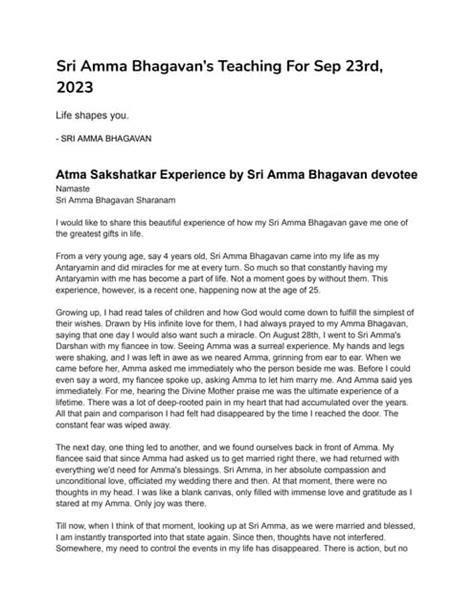 Sri Amma Bhagavan's Teaching For Sep 23rd, 2023

Life shapes you.

- SRI AMMA BHAGAVAN

Atma Sakshatkar Experience by Sri Amma Bhagavan devotee

Namaste
Sri Amma Bhagavan Sharanam

I would like to share this beautiful experience of how my Sri Amma Bhagavan gave me one of the greatest gifts in life.

From a very young age, say 4 years old, Sri Amma Bhagavan came into my life as my Antaryamin and did miracles for me at every turn. So much so that constantly having my Antaryamin with me has become a part of life. Not a moment goes by without them. This experience, however, is a recent one, happening now at the age of 25.

Growing up, I had read tales of children and how God would come down to fulfill the simplest of their wishes. Drawn by His infinite love for them, I had always prayed to my Amma Bhagavan, saying that one day I would also want such a miracle. On August 28th, I went to Sri Amma's Darshan with my fiancee in tow. Seeing Amma was a surreal experience. My hands and legs were shaking, and I was left in awe as we neared Amma, grinning from ear to ear. When we came before her, Amma asked me immediately who the person beside me was. Before I could even say a word, my fiancee spoke up, asking Amma to let him marry me. And Amma said yes immediately. For me, hearing the Divine Mother praise me was the ultimate experience of a lifetime. There was a lot of deep-rooted pain in my heart that had accumulated over the years. All that pain and comparison I had felt had disappeared by the time I reached the door. The constant fear was wiped away.

The next day, one thing led to another, and we found ourselves back in front of Amma. My fiancee said that since Amma had asked us to get married right there, we had returned with everything we'd need for Amma's blessings. Sri Amma, in her absolute compassion and unconditional love, officiated my wedding there and then. At that moment, there were no thoughts in my head. I was like a blank canvas, only filled with immense love and gratitude as I stared at my Amma. Only joy was there.

Till now, when I think of that moment, looking up at Sri Amma, as we were married and blessed, I am instantly transported into that state again. Since then, thoughts have not interfered. Somewhere, my need to control the events in my life has disappeared. There is action, but no